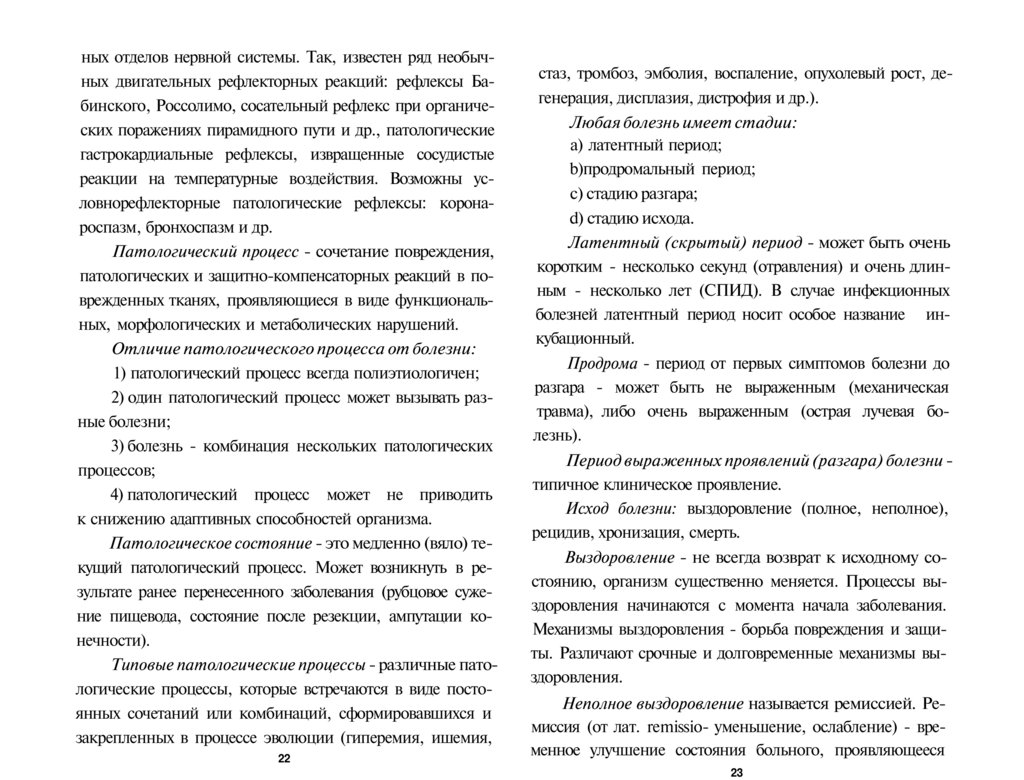 ных отделов нервной системы. Так, известен ряд необычных двигательных рефлекторных реакций: рефлексы Бабинского, Россолимо, сосательный рефлекс при органических поражениях пирамидного пути и др., патологические гастрокардиальные рефлексы, извращенные сосудистые реакции на температурные воздействия. Возможны условнорефлекторные патологические рефлексы: коронароспазм, бронхоспазм и др.

Патологический процесс - сочетание повреждения, патологических и защитно-компенсаторных реакций в поврежденных тканях, проявляющиеся в виде функциональных, морфологических и метаболических нарушений.

Отличие патологического процесса от болезни:

1) патологический процесс всегда полиэтиологичен;

2) один патологический процесс может вызывать разные болезни;

3) болезнь - комбинация нескольких патологических процессов;

4) патологический процесс может не приводить к снижению адаптивных способностей организма.

Патологическое состояние - это медленно (вяло) текущий патологический процесс. Может возникнуть в результате ранее перенесенного заболевания (рубцовое сужение пищевода, состояние после резекции, ампутации конечности).

Типовые патологические процессы - различные патологические процессы, которые встречаются в виде постоянных сочетаний или комбинаций, сформировавшихся и закрепленных в процессе эволюции (гиперемия, ишемия,

22

стаз, тромбоз, эмболия, воспаление, опухолевый рост, дегенерация, дисплазия, дистрофия и др.).

Любая болезнь имеет стадии:

a) латентный период;

b)продромальный период;

c) стадию разгара;

d) стадию исхода.

Латентный (скрытый) период - может быть очень коротким - несколько секунд (отравления) и очень длинным - несколько лет (СПИД). В случае инфекционных болезней латентный период носит особое название инкубационный.

Продрома - период от первых симптомов болезни до разгара - может быть не выраженным (механическая травма), либо очень выраженным (острая лучевая болезнь).

Период выраженных проявлений (разгара) болезни - типичное клиническое проявление.

Исход болезни: выздоровление (полное, неполное), рецидив, хронизация, смерть.

Выздоровление - не всегда возврат к исходному состоянию, организм существенно меняется. Процессы выздоровления начинаются с момента начала заболевания. Механизмы выздоровления - борьба повреждения и защиты. Различают срочные и долговременные механизмы выздоровления.

Неполное выздоровление называется ремиссией. Ремиссия (от лат. remissio- уменьшение, ослабление) - временное улучшение состояния больного, проявляющееся

23